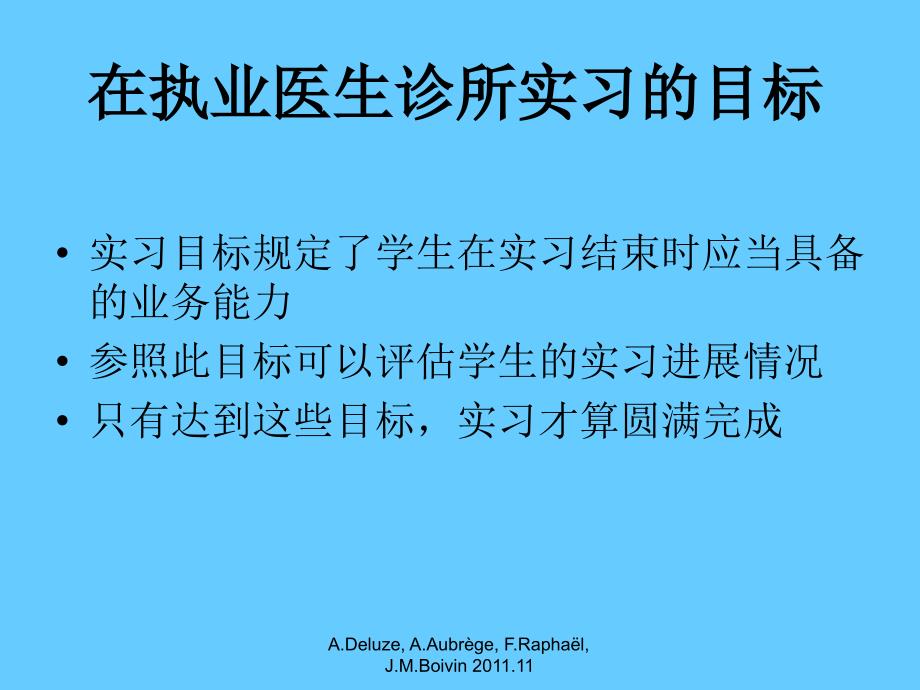 在执业医生诊所实习的目标

• 实习目标规定了学生在实习结束时应当具备的业务能力
• 参照此目标可以评估学生的实习进展情况
• 只有达到这些目标，实习才算圆满完成

A.Deluze, A.Aubrège, F.Raphaël, J.M.Boivin 2011.11